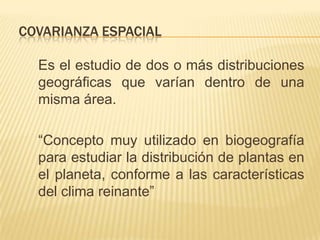 COVARIANZA ESPACIAL

Es el estudio de dos o más distribuciones geográficas que varían dentro de una misma área.

“Concepto muy utilizado en biogeografía para estudiar la distribución de plantas en el planeta, conforme a las características del clima reinante”